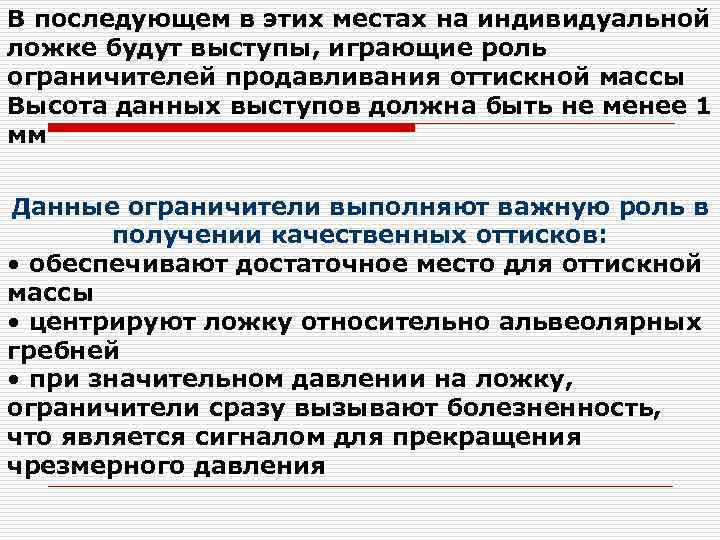 В последующем в этих местах на индивидуальной ложке будут выступы, играющие роль ограничителей продавливания оттискной массы Высота данных выступов должна быть не менее 1 мм

Данные ограничители выполняют важную роль в получении качественных оттисков:
• обеспечивают достаточное место для оттискной массы
• центрируют ложку относительно альвеолярных гребней
• при значительном давлении на ложку, ограничители сразу вызывают болезненность, что является сигналом для прекращения чрезмерного давления